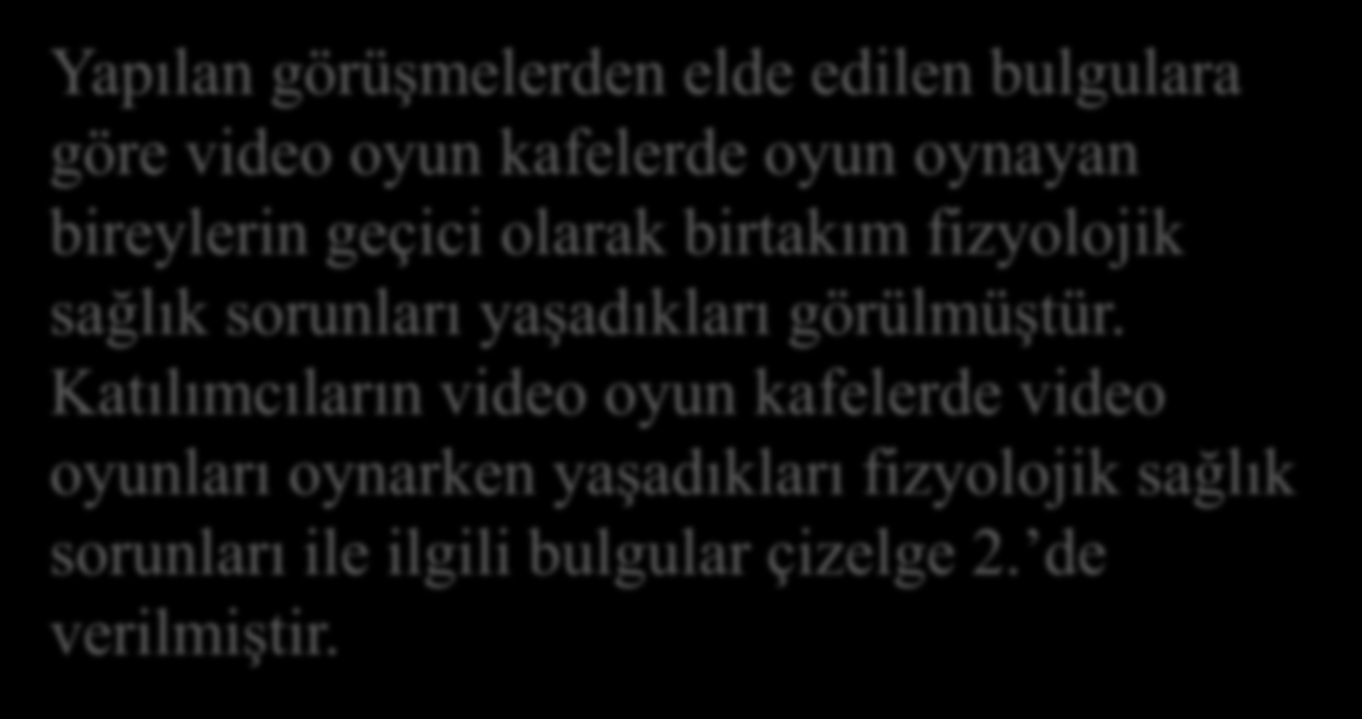 Yapılan görüşmelerden elde edilen bulgulara göre video oyun kafelerde oyun oynayan bireylerin geçici olarak birtakım fizyolojik sağlık sorunları yaşadıkları görülmüştür. Katılımcıların video oyun kafelerde video oyunları oynarken yaşadıkları fizyolojik sağlık sorunları ile ilgili bulgular çizelge 2.’de verilmiştir.